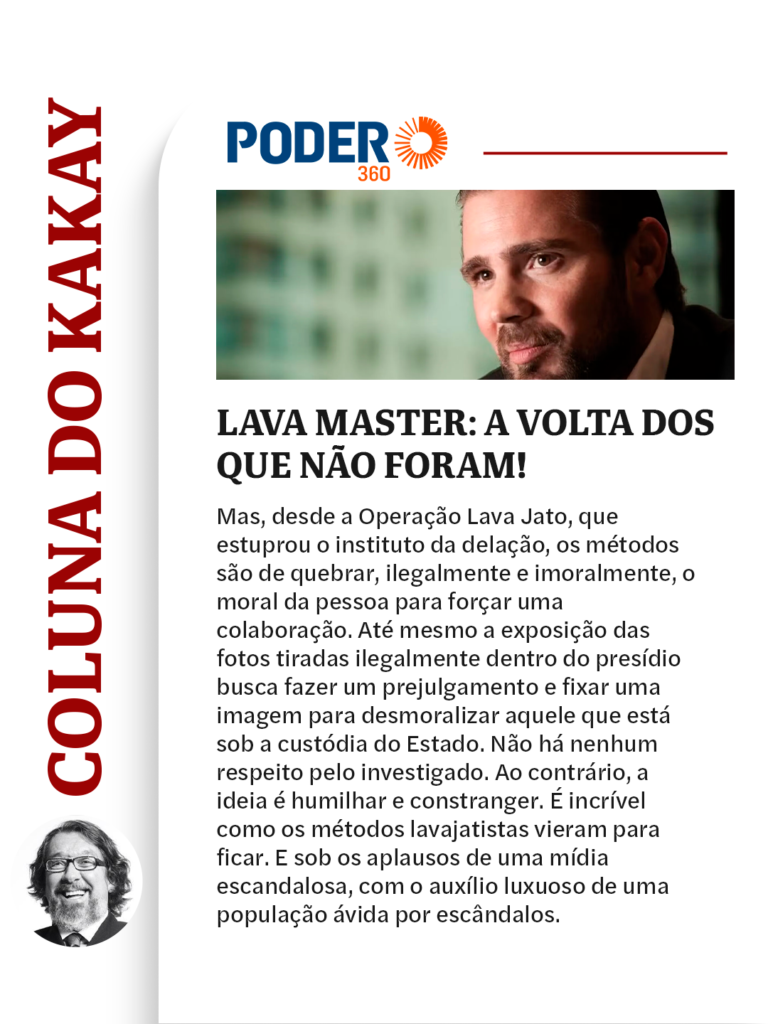 COLUNA DO KAKAY

PODER 360

LAVA MASTER: A VOLTA DOS QUE NÃO FORAM!

Mas, desde a Operação Lava Jato, que estuprou o instituto da delação, os métodos são de quebrar, ilegalmente e imoralmente, o moral da pessoa para forçar uma colaboração. Até mesmo a exposição das fotos tiradas ilegalmente dentro do presídio busca fazer um prejulgamento e fixar uma imagem para desmoralizar aquele que está sob a custódia do Estado. Não há nenhum respeito pelo investigado. Ao contrário, a ideia é humilhar e constranger. É incrível como os métodos lavajatistas vieram para ficar. E sob os aplausos de uma mídia escandalosa, com o auxílio luxuoso de uma população ávida por escândalos.